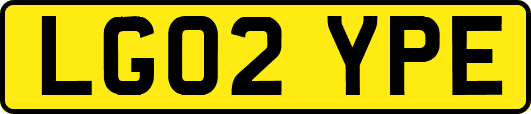 LG02 YPE